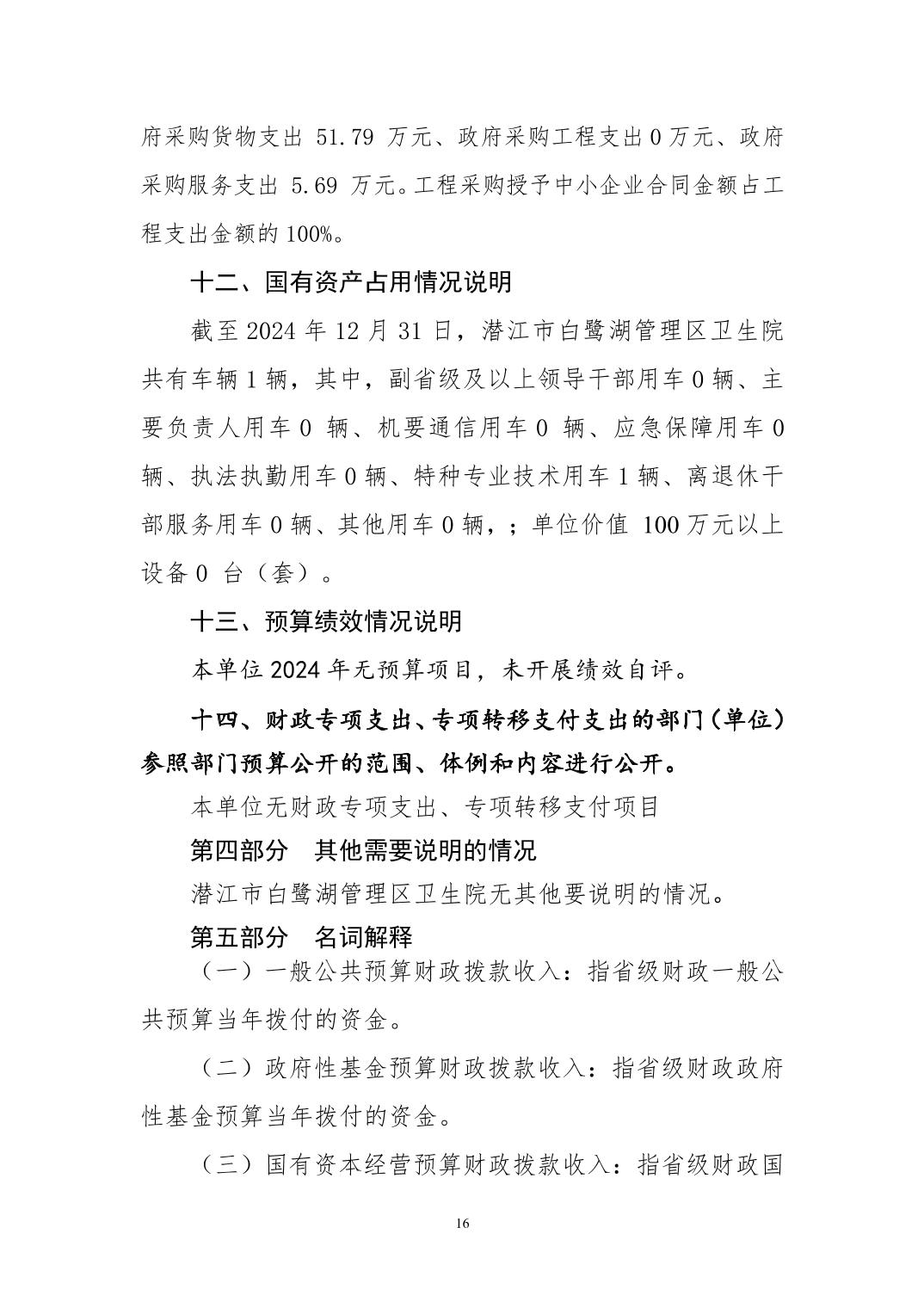 府采购货物支出 51.79 万元、政府采购工程支出 0 万元、政府采购服务支出 5.69 万元。工程采购授予中小企业合同金额占工程支出金额的 100%。

十二、国有资产占用情况说明

截至 2024 年 12 月 31 日，潜江市白鹭湖管理区卫生院共有车辆 1 辆，其中，副省级及以上领导干部用车 0 辆、主要负责人用车 0 辆、机要通信用车 0 辆、应急保障用车 0 辆、执法执勤用车 0 辆、特种专业技术用车 1 辆、离退休干部服务用车 0 辆、其他用车 0 辆，；单位价值 100 万元以上设备 0 台（套）。

十三、预算绩效情况说明

本单位 2024 年无预算项目，未开展绩效自评。

十四、财政专项支出、专项转移支付支出的部门（单位）参照部门预算公开的范围、体例和内容进行公开。

本单位无财政专项支出、专项转移支付项目

第四部分 其他需要说明的情况

潜江市白鹭湖管理区卫生院无其他要说明的情况。

第五部分 名词解释

（一）一般公共预算财政拨款收入：指省级财政一般公共预算当年拨付的资金。

（二）政府性基金预算财政拨款收入：指省级财政政府性基金预算当年拨付的资金。

（三）国有资本经营预算财政拨款收入：指省级财政国

16